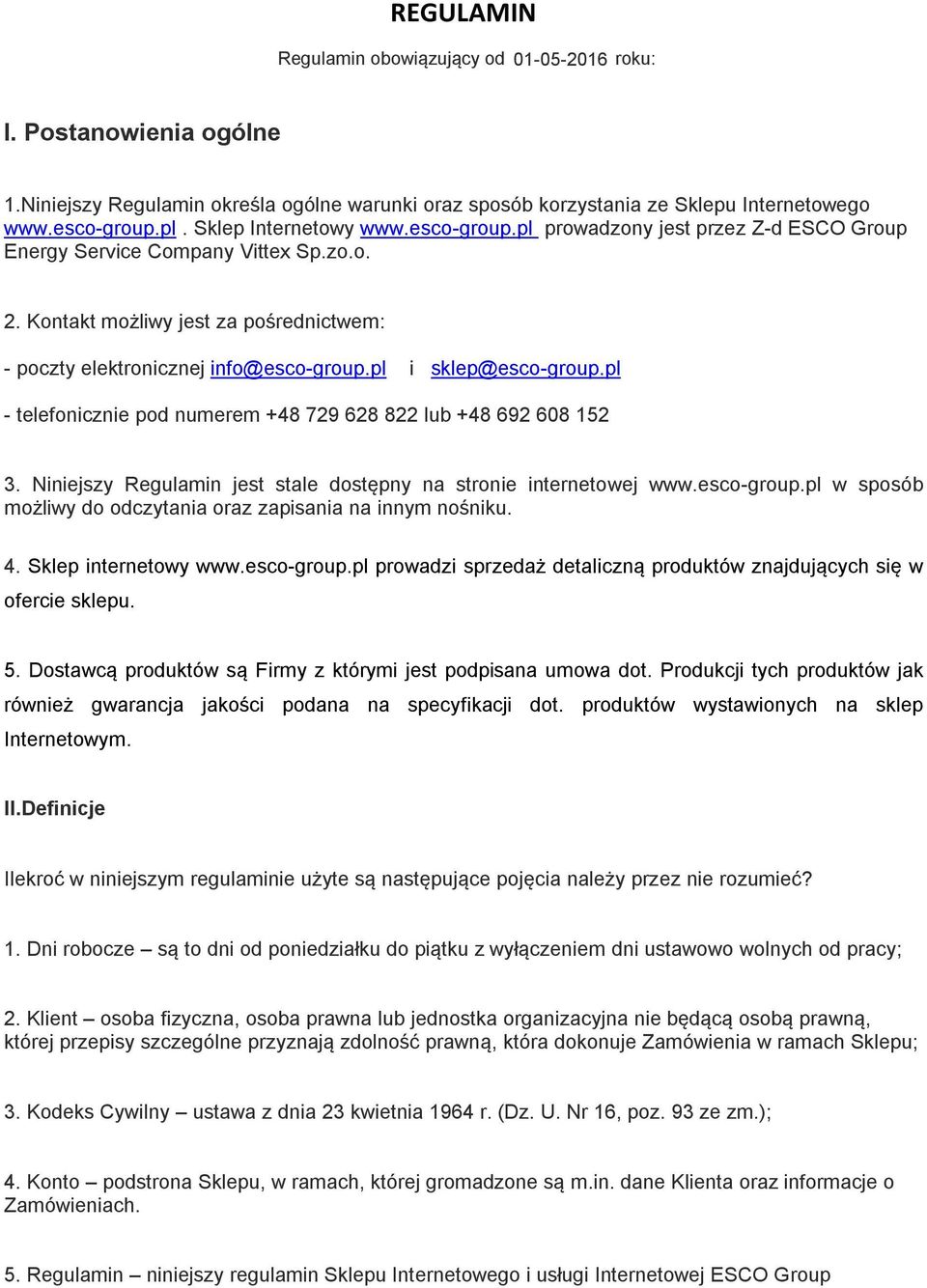 REGULAMIN

Regulamin obowiązujący od 01-05-2016 roku:

I. Postanowienia ogólne

1.Niniejszy Regulamin określa ogólne warunki oraz sposób korzystania ze Sklepu Internetowego www.esco-group.pl . Sklep Internetowy www.esco-group.pl prowadzony jest przez Z-d ESCO Group Energy Service Company Vittex Sp.zo.o.

2. Kontakt możliwy jest za pośrednictwem:

- poczty elektronicznej info@esco-group.pl i sklep@esco-group.pl

- telefonicznie pod numerem +48 729 628 822 lub +48 692 608 152

3. Niniejszy Regulamin jest stale dostępny na stronie internetowej www.esco-group.pl w sposób możliwy do odczytania oraz zapisania na innym nośniku.

4. Sklep internetowy www.esco-group.pl prowadzi sprzedaż detaliczną produktów znajdujących się w ofercie sklepu.

5. Dostawcą produktów są Firmy z którymi jest podpisana umowa dot. Produkcji tych produktów jak również gwarancja jakości podana na specyfikacji dot. produktów wystawionych na sklep Internetowym.

II.Definicje

Ilekroć w niniejszym regulaminie użyte są następujące pojęcia należy przez nie rozumieć?

1. Dni robocze – są to dni od poniedziałku do piątku z wyłączeniem dni ustawowo wolnych od pracy;

2. Klient – osoba fizyczna, osoba prawna lub jednostka organizacyjna nie będącą osobą prawną, której przepisy szczególne przyznają zdolność prawną, która dokonuje Zamówienia w ramach Sklepu;

3. Kodeks Cywilny – ustawa z dnia 23 kwietnia 1964 r. (Dz. U. Nr 16, poz. 93 ze zm.);

4. Konto – podstrona Sklepu, w ramach, której gromadzone są m.in. dane Klienta oraz informacje o Zamówieniach.

5. Regulamin – niniejszy regulamin Sklepu Internetowego i usługi Internetowej ESCO Group